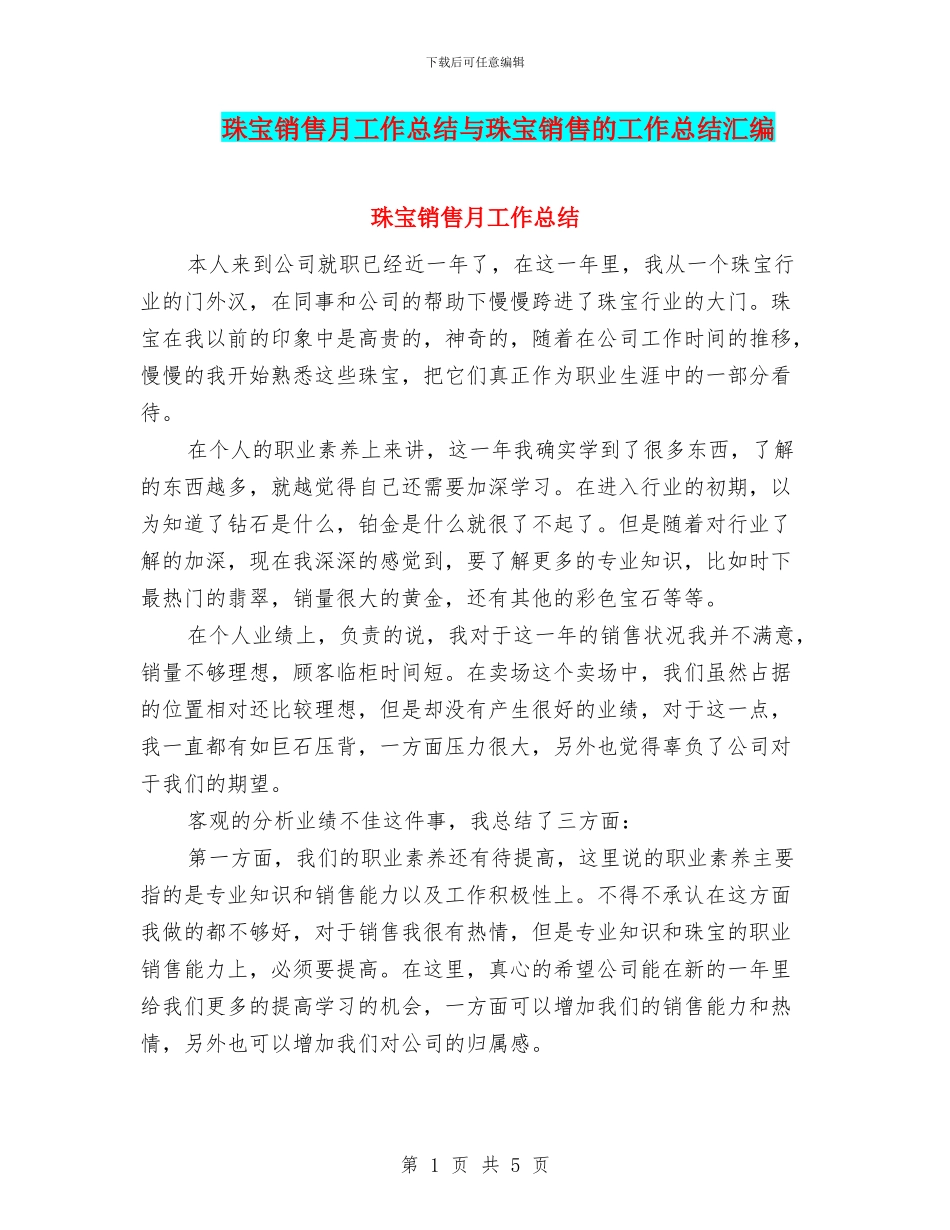 下载后可任意编辑

珠宝销售月工作总结与珠宝销售的工作总结汇编

珠宝销售月工作总结

本人来到公司就职已经近一年了，在这一年里，我从一个珠宝行业的门外汉，在同事和公司的帮助下慢慢跨进了珠宝行业的大门。珠宝在我以前的印象中是高贵的，神奇的，随着在公司工作时间的推移，慢慢的我开始熟悉这些珠宝，把它们真正作为职业生涯中的一部分看待。

在个人的职业素养上来讲，这一年我确实学到了很多东西，了解的东西越多，就越觉得自己还需要加深学习。在进入行业的初期，以为知道了钻石是什么，铂金是什么就很了不起了。但是随着对行业了解的加深，现在我深深的感觉到，要了解更多的专业知识，比如时下最热门的翡翠，销量很大的黄金，还有其他的彩色宝石等等。

在个人业绩上，负责的说，我对于这一年的销售状况我并不满意，销量不够理想，顾客临柜时间短。在卖场这个卖场中，我们虽然占据的位置相对还比较理想，但是却没有产生很好的业绩，对于这一点，我一直都有如巨石压背，一方面压力很大，另外也觉得辜负了公司对于我们的期望。

客观的分析业绩不佳这件事，我总结了三方面：

第一方面，我们的职业素养还有待提高，这里说的职业素养主要指的是专业知识和销售能力以及工作积极性上。不得不承认在这方面我做的都不够好，对于销售我很有热情，但是专业知识和珠宝的职业销售能力上，必须要提高。在这里，真心的希望公司能在新的一年里给我们更多的提高学习的机会，一方面可以增加我们的销售能力和热情，另外也可以增加我们对公司的归属感。

第 1 页 共 5 页